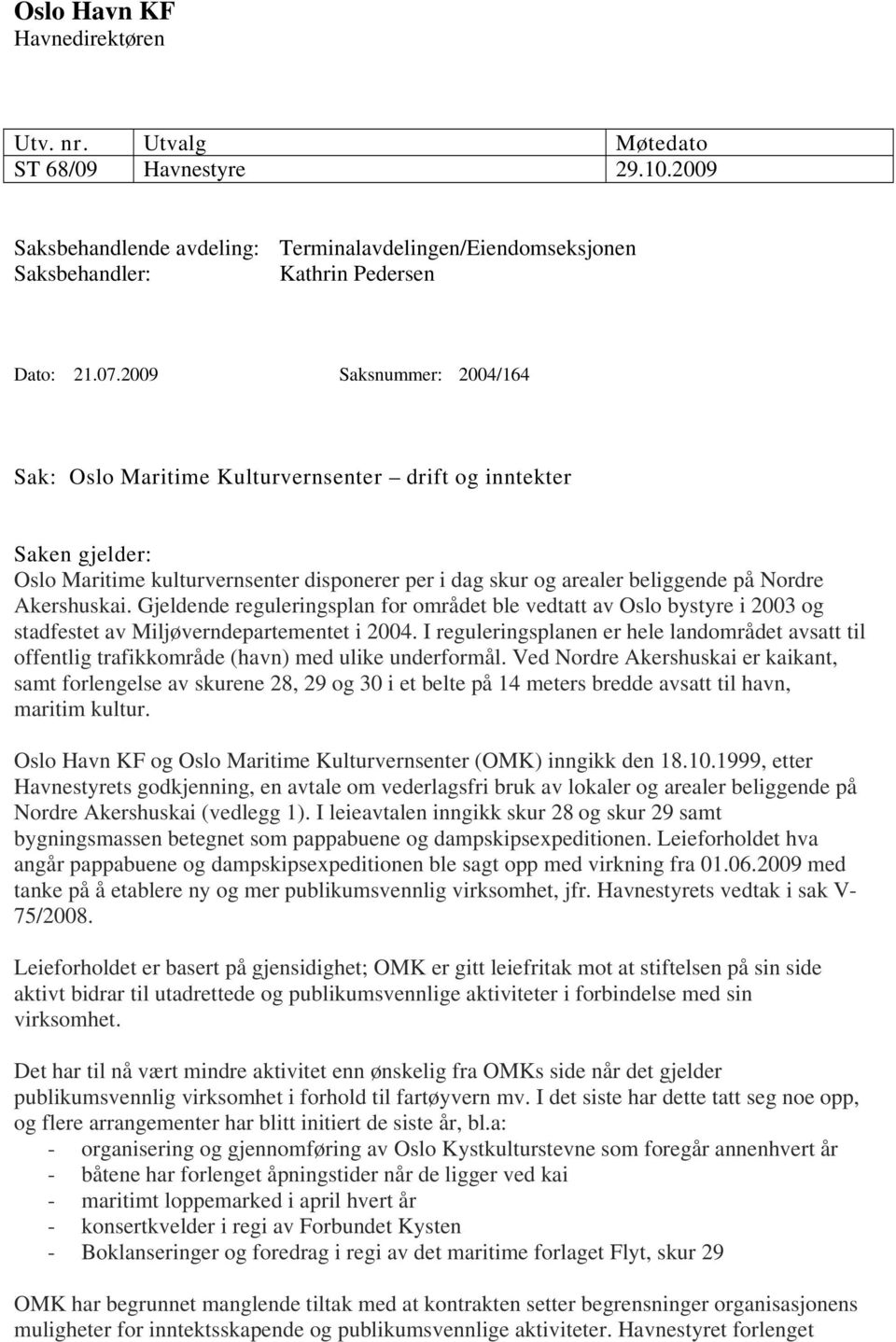 Oslo Havn KF
Havnedirektøren

| Utv. nr. | Utvalg | Møtedato |
|---|---|---|
| ST 68/09 | Havnestyre | 29.10.2009 |

Saksbehandlende avdeling: Terminalavdelingen/Eiendomseksjonen
Saksbehandler: Kathrin Pedersen

Dato: 21.07.2009 Saksnummer: 2004/164

Sak: Oslo Maritime Kulturvernsenter – drift og inntekter

Saken gjelder:
Oslo Maritime kulturvernsenter disponerer per i dag skur og arealer beliggende på Nordre Akershuskai. Gjeldende reguleringsplan for området ble vedtatt av Oslo bystyre i 2003 og stadfestet av Miljøverndepartementet i 2004. I reguleringsplanen er hele landområdet avsatt til offentlig trafikkområde (havn) med ulike underformål. Ved Nordre Akershuskai er kaikant, samt forlengelse av skurene 28, 29 og 30 i et belte på 14 meters bredde avsatt til havn, maritim kultur.

Oslo Havn KF og Oslo Maritime Kulturvernsenter (OMK) inngikk den 18.10.1999, etter Havnestyrets godkjenning, en avtale om vederlagsfri bruk av lokaler og arealer beliggende på Nordre Akershuskai (vedlegg 1). I leieavtalen inngikk skur 28 og skur 29 samt bygningsmassen betegnet som pappabuene og dampskipsexpeditionen. Leieforholdet hva angår pappabuene og dampskipsexpeditionen ble sagt opp med virkning fra 01.06.2009 med tanke på å etablere ny og mer publikumsvennlig virksomhet, jfr. Havnestyrets vedtak i sak V-75/2008.

Leieforholdet er basert på gjensidighet; OMK er gitt leiefritak mot at stiftelsen på sin side aktivt bidrar til utadrettede og publikumsvennlige aktiviteter i forbindelse med sin virksomhet.

Det har til nå vært mindre aktivitet enn ønskelig fra OMKs side når det gjelder publikumsvennlig virksomhet i forhold til fartøyvern mv. I det siste har dette tatt seg noe opp, og flere arrangementer har blitt initiert de siste år, bl.a:
- organisering og gjennomføring av Oslo Kystkulturstevne som foregår annenhvert år
- båtene har forlenget åpningstider når de ligger ved kai
- maritimt loppemarked i april hvert år
- konsertkvelder i regi av Forbundet Kysten
- Boklanseringer og foredrag i regi av det maritime forlaget Flyt, skur 29

OMK har begrunnet manglende tiltak med at kontrakten setter begrensninger organisasjonens muligheter for inntektsskapende og publikumsvennlige aktiviteter. Havnestyret forlenget